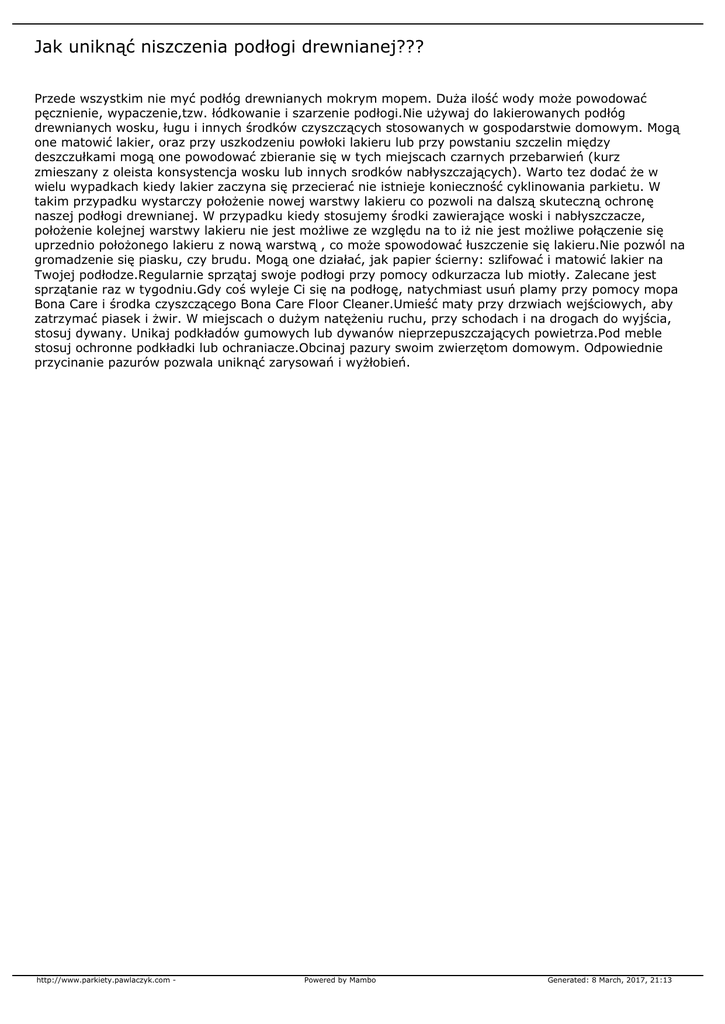 Jak uniknąć niszczenia podłogi drewnianej???

Przede wszystkim nie myć podłóg drewnianych mokrym mopem. Duża ilość wody może powodować pęcznienie, wypaczenie,tzw. łódkowanie i szarzenie podłogi.Nie używaj do lakierowanych podłóg drewnianych wosku, ługu i innych środków czyszczących stosowanych w gospodarstwie domowym. Mogą one matowić lakier, oraz przy uszkodzeniu powłoki lakieru lub przy powstaniu szczelin między deszczułkami mogą one powodować zbieranie się w tych miejscach czarnych przebarwień (kurz zmieszany z oleista konsystencja wosku lub innych srodków nabłyszczających). Warto tez dodać że w wielu wypadkach kiedy lakier zaczyna się przecierać nie istnieje konieczność cyklinowania parkietu. W takim przypadku wystarczy położenie nowej warstwy lakieru co pozwoli na dalszą skuteczną ochronę naszej podłogi drewnianej. W przypadku kiedy stosujemy środki zawierające woski i nabłyszczacze, położenie kolejnej warstwy lakieru nie jest możliwe ze względu na to iż nie jest możliwe połączenie się uprzednio położonego lakieru z nową warstwą , co może spowodować łuszczenie się lakieru.Nie pozwól na gromadzenie się piasku, czy brudu. Mogą one działać, jak papier ścierny: szlifować i matowić lakier na Twojej podłodze.Regularnie sprzątaj swoje podłogi przy pomocy odkurzacza lub miotły. Zalecane jest sprzątanie raz w tygodniu.Gdy coś wyleje Ci się na podłogę, natychmiast usuń plamy przy pomocy mopa Bona Care i środka czyszczącego Bona Care Floor Cleaner.Umieść maty przy drzwiach wejściowych, aby zatrzymać piasek i żwir. W miejscach o dużym natężeniu ruchu, przy schodach i na drogach do wyjścia, stosuj dywany. Unikaj podkładów gumowych lub dywanów nieprzepuszczających powietrza.Pod meble stosuj ochronne podkładki lub ochraniacze.Obcinaj pazury swoim zwierzętom domowym. Odpowiednie przycinanie pazurów pozwala uniknąć zarysowań i wyżłobień.

http://www.parkiety.pawlaczyk.com - Powered by Mambo Generated: 8 March, 2017, 21:13